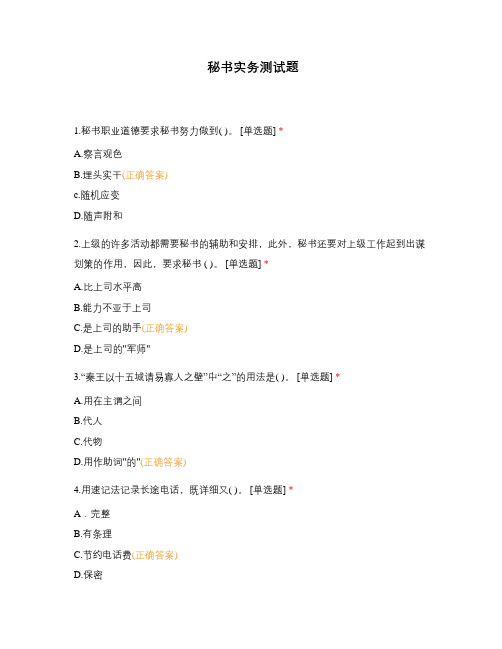 秘书实务测试题

1.秘书职业道德要求秘书努力做到( )。 [单选题] *

A.察言观色

B.埋头实干(正确答案)

c.随机应变

D.随声附和

2.上级的许多活动都需要秘书的辅助和安排，此外，秘书还要对上级工作起到出谋划策的作用，因此，要求秘书 ( )。 [单选题] *

A.比上司水平高

B.能力不亚于上司

C.是上司的助手(正确答案)

D.是上司的"军师"

3.“秦王以十五城请易寡人之壁”中“之”的用法是( )。 [单选题] *

A.用在主谓之间

B.代人

C.代物

D.用作助词"的"(正确答案)

4.用速记法记录长途电话，既详细又( )。 [单选题] *

A．完整

B.有条理

C.节约电话费(正确答案)

D.保密